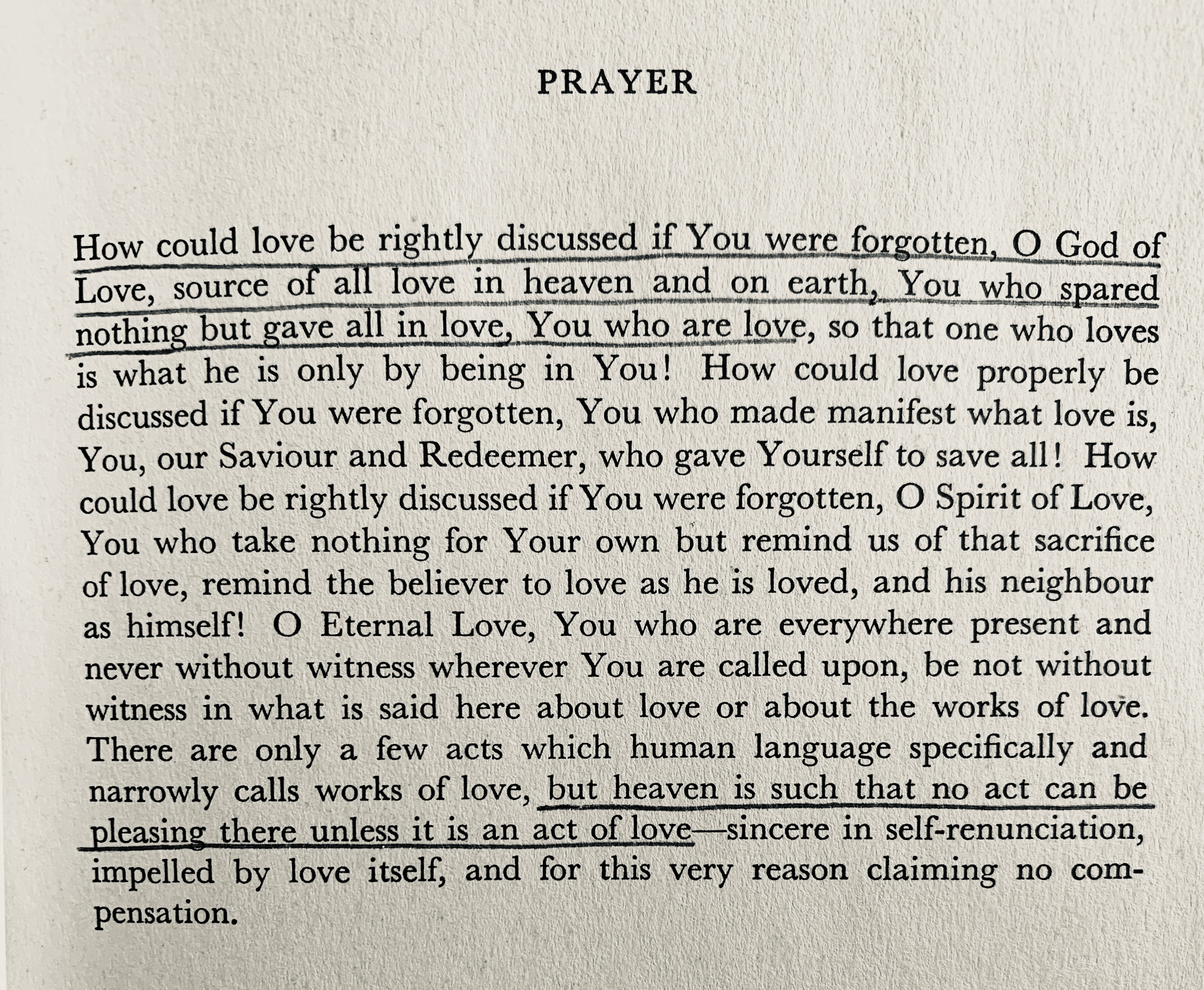 PRAYER

How could love be rightly discussed if You were forgotten, O God of Love, source of all love in heaven and on earth, You who spared nothing but gave all in love, You who are love, so that one who loves is what he is only by being in You! How could love properly be discussed if You were forgotten, You who made manifest what love is, You, our Saviour and Redeemer, who gave Yourself to save all! How could love be rightly discussed if You were forgotten, O Spirit of Love, You who take nothing for Your own but remind us of that sacrifice of love, remind the believer to love as he is loved, and his neighbour as himself! O Eternal Love, You who are everywhere present and never without witness wherever You are called upon, be not without witness in what is said here about love or about the works of love. There are only a few acts which human language specifically and narrowly calls works of love, but heaven is such that no act can be pleasing there unless it is an act of love—sincere in self-renunciation, impelled by love itself, and for this very reason claiming no compensation.